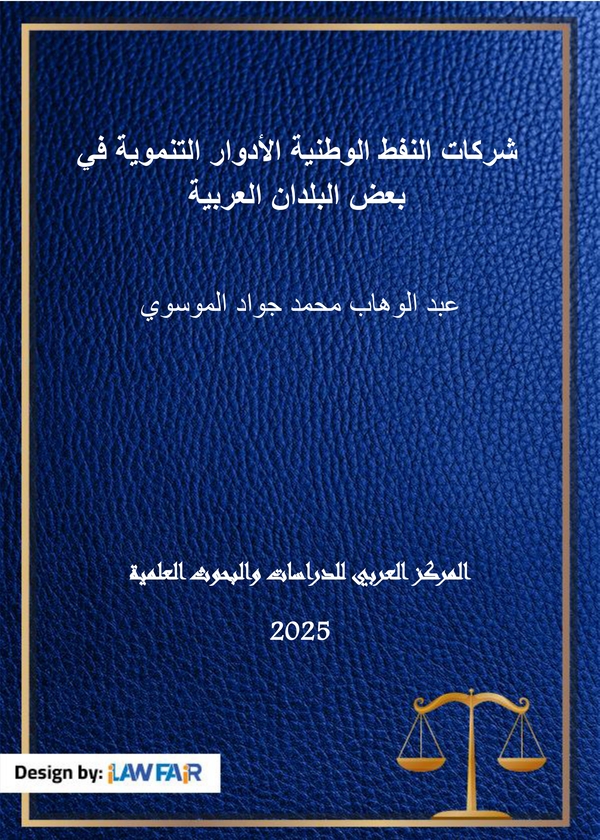 شركات النفط الوطنية الأدوار التنموية في بعض البلدان العربية

عبد الوهاب محمد جواد الموسوي

المركز العربي للدراسات والبحوث العلمية

2025

Design by: iLAWFAIR